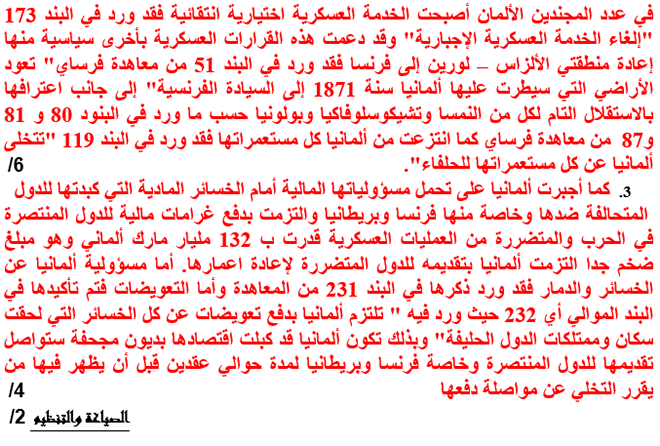 في عدد المجندين الألمان أصبحت الخدمة العسكرية اختيارية انتقائية فقد ورد في البند 173 "إلغاء الخدمة العسكرية الإجبارية" وقد دعمت هذه القرارات العسكرية بأخرى سياسية منها إعادة منطقتي الألزاس – لورين إلى فرنسا فقد ورد في البند 51 من معاهدة فرساي" تعود الأراضي التي سيطرت عليها ألمانيا سنة 1871 إلى السيادة الفرنسية" إلى جانب اعترافها بالاستقلال التام لكل من النمسا وتشيكوسلوفاكيا وبولونيا حسب ما ورد في البنود 80 و 81 و87 من معاهدة فرساي كما انتزعت من ألمانيا كل مستعمراتها فقد ورد في البند 119 "تتخلى ألمانيا عن كل مستعمراتها للحلفاء".
/6

3. كما أجبرت ألمانيا على تحمل مسؤولياتها المالية أمام الخسائر المادية التي كبدتها للدول المتحالفة ضدها وخاصة منها فرنسا وبريطانيا والتزمت بدفع غرامات مالية للدول المنتصرة في الحرب والمتضررة من العمليات العسكرية قدرت ب 132 مليار مارك ألماني وهو مبلغ ضخم جدا التزمت ألمانيا بتقديمه للدول المتضررة لإعادة اعمارها. أما مسؤولية ألمانيا عن الخسائر والدمار فقد ورد ذكرها في البند 231 من المعاهدة وأما التعويضات فتم تأكيدها في البند الموالي أي 232 حيث ورد فيه " تلتزم ألمانيا بدفع تعويضات عن كل الخسائر التي لحقت سكان وممتلكات الدول الحليفة" وبذلك تكون ألمانيا قد كبلت اقتصادها بديون مجحفة ستواصل تقديمها للدول المنتصرة وخاصة فرنسا وبريطانيا لمدة حوالي عقدين قبل أن يظهر فيها من يقرر التخلي عن مواصلة دفعها
/4

الصياغة والتنظيم /2